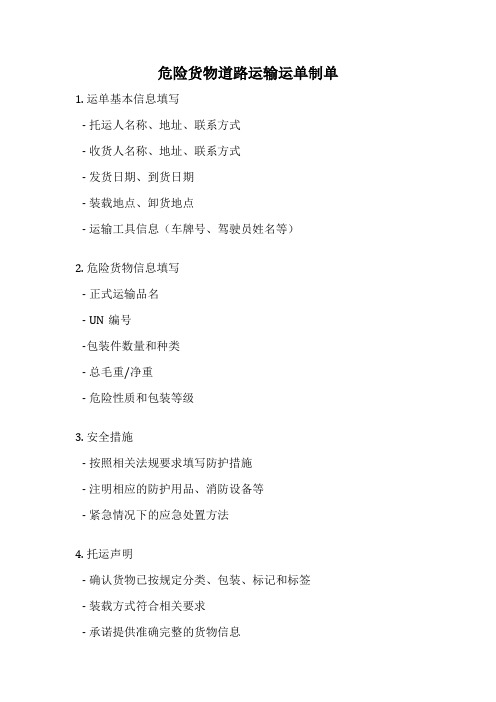 危险货物道路运输运单制单

1. 运单基本信息填写

- 托运人名称、地址、联系方式

- 收货人名称、地址、联系方式

- 发货日期、到货日期

- 装载地点、卸货地点

- 运输工具信息（车牌号、驾驶员姓名等）

2. 危险货物信息填写

- 正式运输品名

- UN 编号

-包装件数量和种类

- 总毛重/净重

- 危险性质和包装等级

3. 安全措施

- 按照相关法规要求填写防护措施

- 注明相应的防护用品、消防设备等

- 紧急情况下的应急处置方法

4. 托运声明

- 确认货物已按规定分类、包装、标记和标签

- 装载方式符合相关要求

- 承诺提供准确完整的货物信息